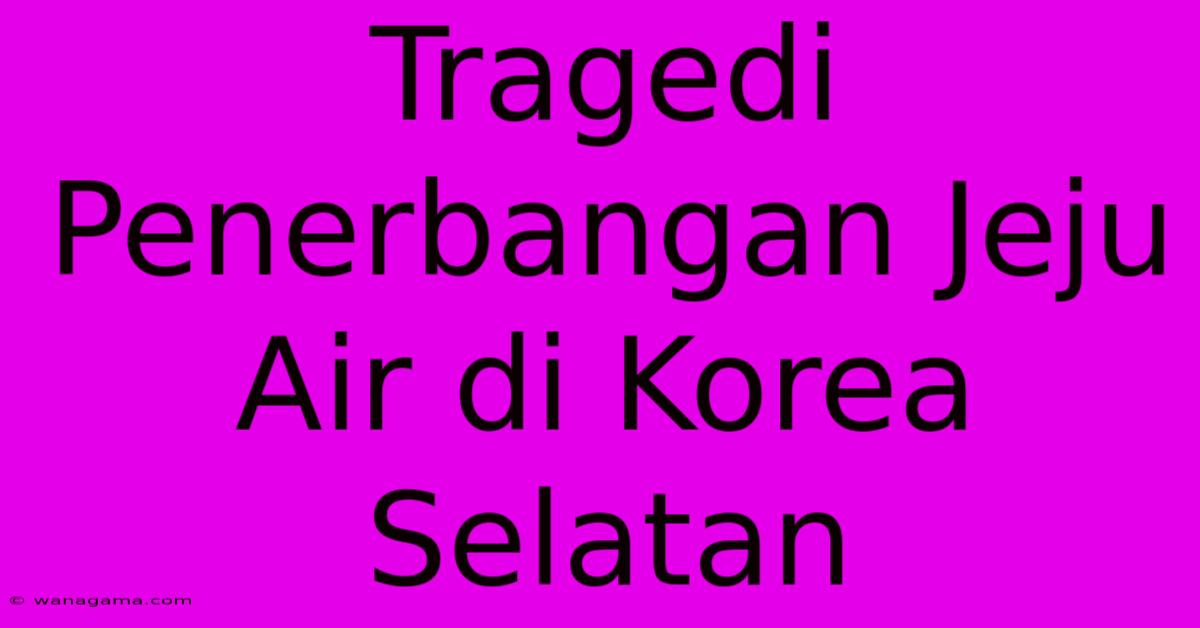 Tragedi Penerbangan Jeju Air di Korea Selatan

© wanagama.com